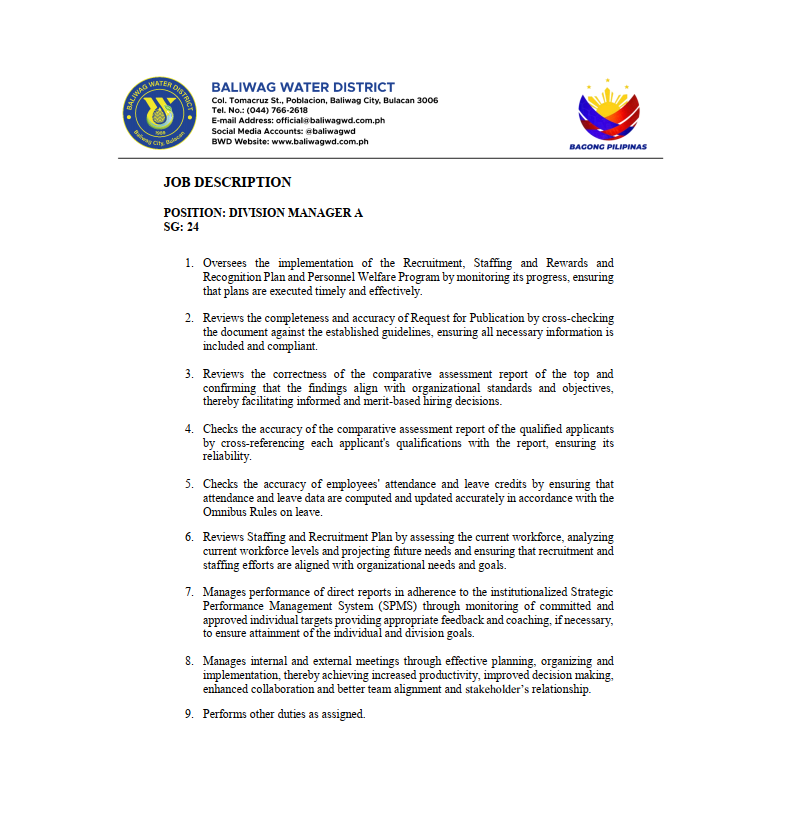 BALIWAG WATER DISTRICT
1968
Baliwag City, Bulacan

BALIWAG WATER DISTRICT
Col. Tomacruz St., Poblacion, Baliwag City, Bulacan 3006
Tel. No.: (044) 766-2618
E-mail Address: official@baliwagwd.com.ph
Social Media Accounts: @baliwagwd
BWD Website: www.baliwagwd.com.ph

BAGONG PILIPINAS

JOB DESCRIPTION

POSITION: DIVISION MANAGER A
SG: 24

1. Oversees the implementation of the Recruitment, Staffing and Rewards and Recognition Plan and Personnel Welfare Program by monitoring its progress, ensuring that plans are executed timely and effectively.

2. Reviews the completeness and accuracy of Request for Publication by cross-checking the document against the established guidelines, ensuring all necessary information is included and compliant.

3. Reviews the correctness of the comparative assessment report of the top and confirming that the findings align with organizational standards and objectives, thereby facilitating informed and merit-based hiring decisions.

4. Checks the accuracy of the comparative assessment report of the qualified applicants by cross-referencing each applicant's qualifications with the report, ensuring its reliability.

5. Checks the accuracy of employees' attendance and leave credits by ensuring that attendance and leave data are computed and updated accurately in accordance with the Omnibus Rules on leave.

6. Reviews Staffing and Recruitment Plan by assessing the current workforce, analyzing current workforce levels and projecting future needs and ensuring that recruitment and staffing efforts are aligned with organizational needs and goals.

7. Manages performance of direct reports in adherence to the institutionalized Strategic Performance Management System (SPMS) through monitoring of committed and approved individual targets providing appropriate feedback and coaching, if necessary, to ensure attainment of the individual and division goals.

8. Manages internal and external meetings through effective planning, organizing and implementation, thereby achieving increased productivity, improved decision making, enhanced collaboration and better team alignment and stakeholder's relationship.

9. Performs other duties as assigned.